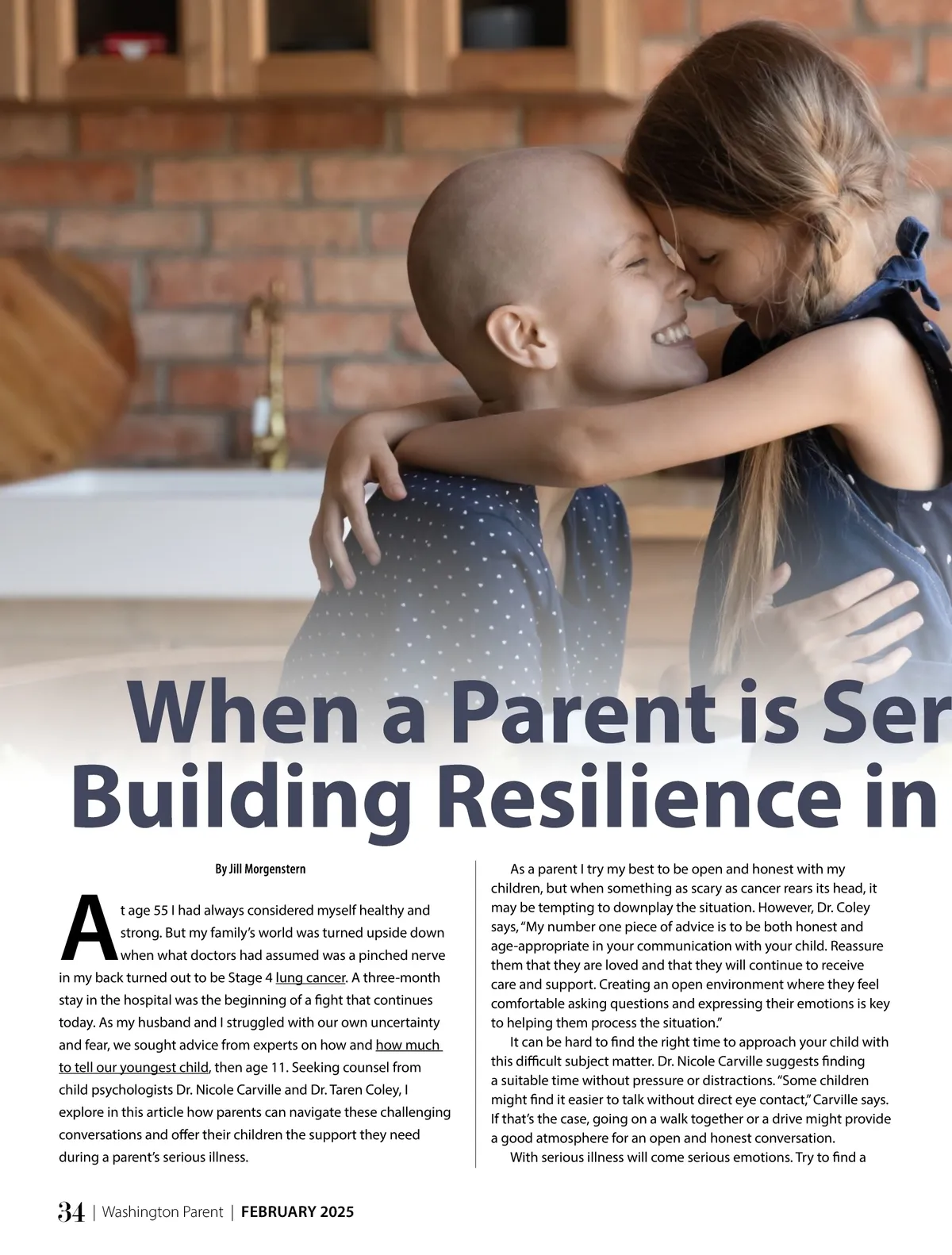 When a Parent is Ser
Building Resilience in

By Jill Morgenstern

At age 55 I had always considered myself healthy and strong. But my family's world was turned upside down when what doctors had assumed was a pinched nerve in my back turned out to be Stage 4 lung cancer. A three-month stay in the hospital was the beginning of a fight that continues today. As my husband and I struggled with our own uncertainty and fear, we sought advice from experts on how and how much to tell our youngest child, then age 11. Seeking counsel from child psychologists Dr. Nicole Carville and Dr. Taren Coley, I explore in this article how parents can navigate these challenging conversations and offer their children the support they need during a parent's serious illness.

As a parent I try my best to be open and honest with my children, but when something as scary as cancer rears its head, it may be tempting to downplay the situation. However, Dr. Coley says, "My number one piece of advice is to be both honest and age-appropriate in your communication with your child. Reassure them that they are loved and that they will continue to receive care and support. Creating an open environment where they feel comfortable asking questions and expressing their emotions is key to helping them process the situation."

It can be hard to find the right time to approach your child with this difficult subject matter. Dr. Nicole Carville suggests finding a suitable time without pressure or distractions. "Some children might find it easier to talk without direct eye contact," Carville says. If that's the case, going on a walk together or a drive might provide a good atmosphere for an open and honest conversation.

With serious illness will come serious emotions. Try to find a

34 | Washington Parent | FEBRUARY 2025